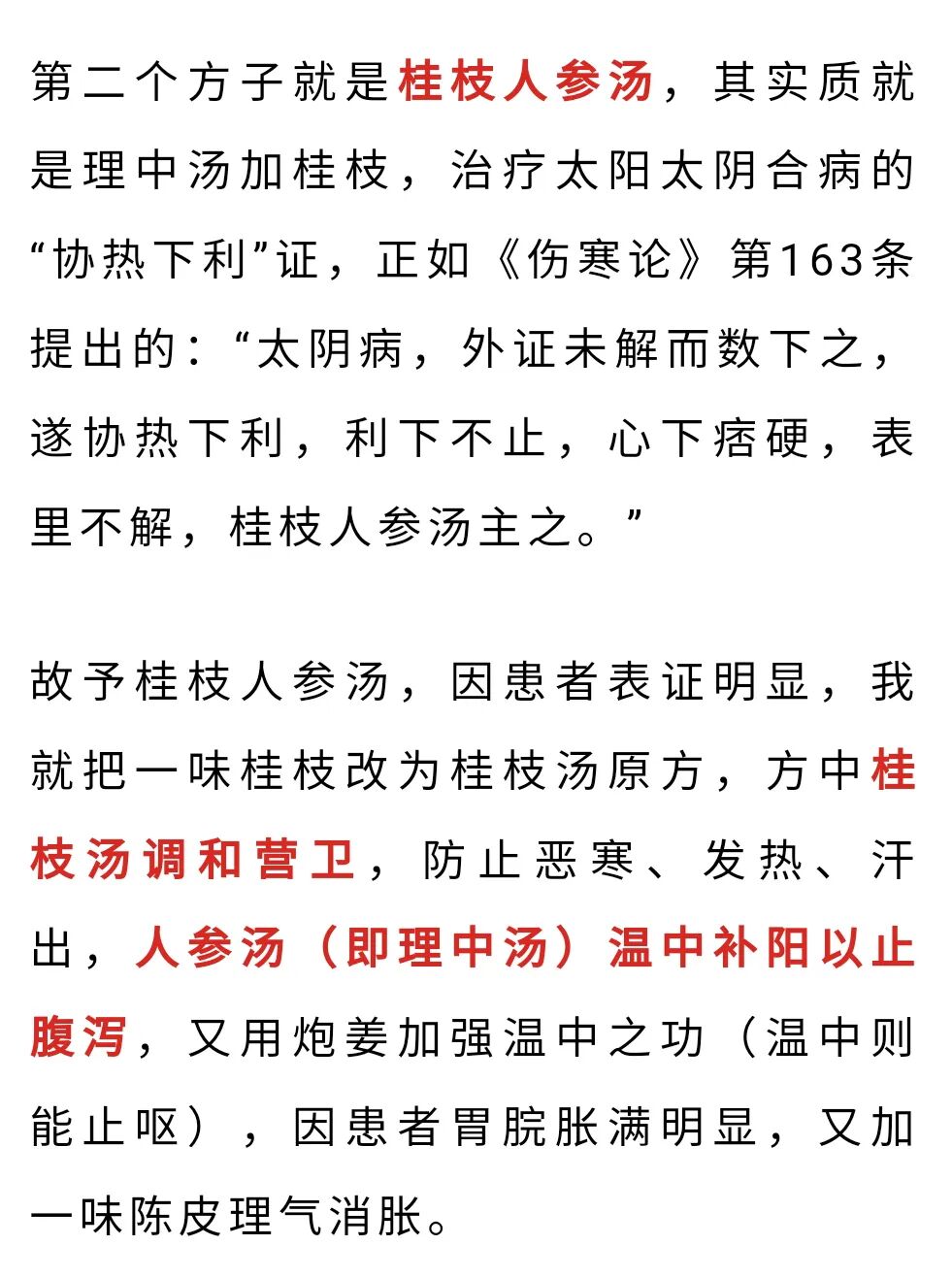 第二个方子就是桂枝人参汤，其实质就是理中汤加桂枝，治疗太阳太阴合病的“协热下利”证，正如《伤寒论》第163条提出的：“太阴病，外证未解而数下之，遂协热下利，利下不止，心下痞硬，表里不解，桂枝人参汤主之。”

故予桂枝人参汤，因患者表证明显，我就把一味桂枝改为桂枝汤原方，方中桂枝汤调和营卫，防止恶寒、发热、汗出，人参汤（即理中汤）温中补阳以止腹泻，又用炮姜加强温中之功（温中则能止呕），因患者胃脘胀满明显，又加一味陈皮理气消胀。